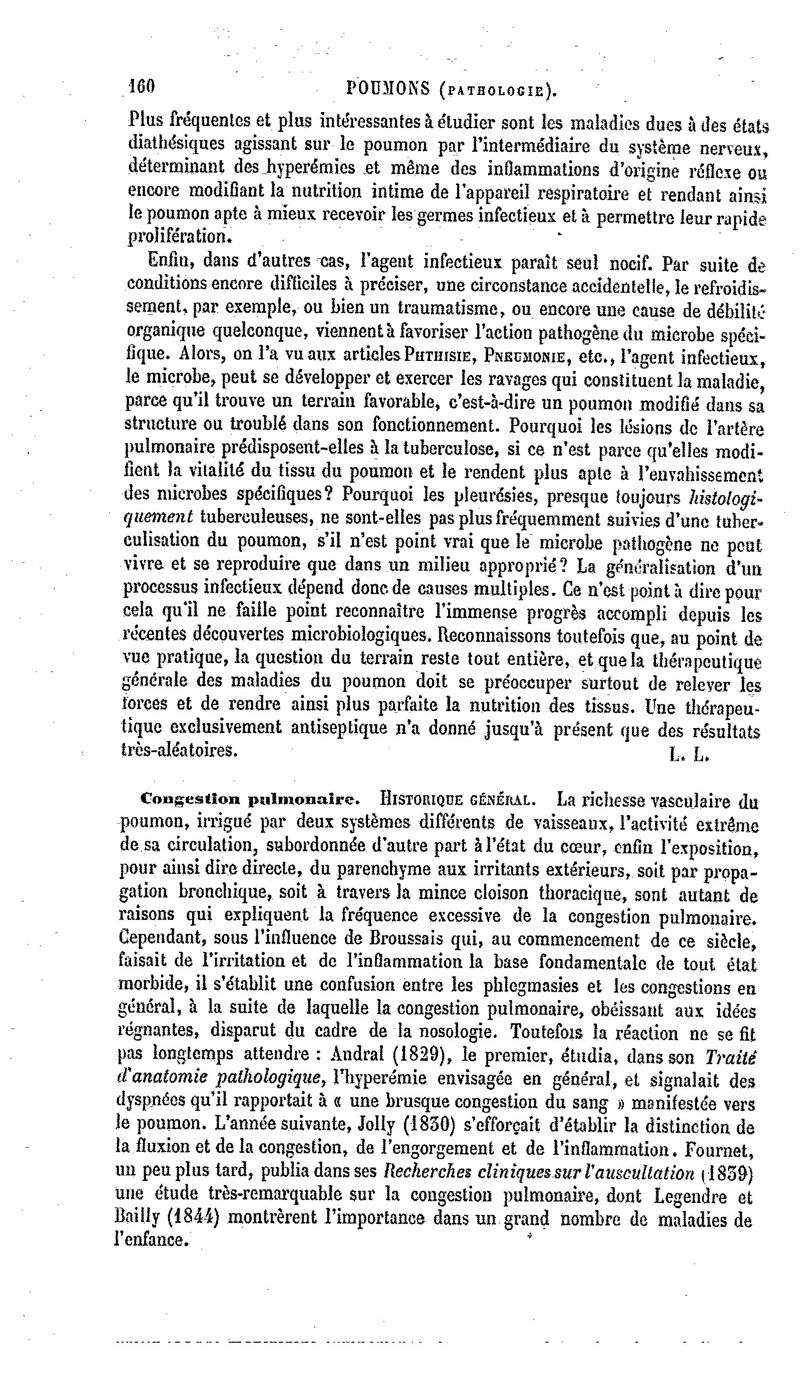 160 POUMONS (PATHOLOGIE).

Plus fréquentes et plus intéressantes à étudier sont les maladies dues à des états diathésiques agissant sur le poumon par l'intermédiaire du système nerveux, déterminant des hyperémies et même des inflammations d'origine réflexe ou encore modifiant la nutrition intime de l'appareil respiratoire et rendant ainsi le poumon apte à mieux recevoir les germes infectieux et à permettre leur rapide prolifération.

Enfin, dans d'autres cas, l'agent infectieux paraît seul nocif. Par suite de conditions encore difficiles à préciser, une circonstance accidentelle, le refroidissement, par exemple, ou bien un traumatisme, ou encore une cause de débilité organique quelconque, viennent à favoriser l'action pathogène du microbe spécifique. Alors, on l'a vu aux articles PHTHISIE, PNEUMONIE, etc., l'agent infectieux, le microbe, peut se développer et exercer les ravages qui constituent la maladie, parce qu'il trouve un terrain favorable, c'est-à-dire un poumon modifié dans sa structure ou troublé dans son fonctionnement. Pourquoi les lésions de l'artère pulmonaire prédisposent-elles à la tuberculose, si ce n'est parce qu'elles modifient la vitalité du tissu du poumon et le rendent plus apte à l'envahissement des microbes spécifiques? Pourquoi les pleurésies, presque toujours histologiquement tuberculeuses, ne sont-elles pas plus fréquemment suivies d'une tuberculisation du poumon, s'il n'est point vrai que le microbe pathogène ne peut vivre et se reproduire que dans un milieu approprié? La généralisation d'un processus infectieux dépend donc de causes multiples. Ce n'est point à dire pour cela qu'il ne faille point reconnaître l'immense progrès accompli depuis les récentes découvertes microbiologiques. Reconnaissons toutefois que, au point de vue pratique, la question du terrain reste tout entière, et que la thérapeutique générale des maladies du poumon doit se préoccuper surtout de relever les forces et de rendre ainsi plus parfaite la nutrition des tissus. Une thérapeutique exclusivement antiseptique n'a donné jusqu'à présent que des résultats très-aléatoires. L. L.

Congestion pulmonaire. HISTORIQUE GÉNÉRAL. La richesse vasculaire du poumon, irrigué par deux systèmes différents de vaisseaux, l'activité extrême de sa circulation, subordonnée d'autre part à l'état du cœur, enfin l'exposition, pour ainsi dire directe, du parenchyme aux irritants extérieurs, soit par propagation bronchique, soit à travers la mince cloison thoracique, sont autant de raisons qui expliquent la fréquence excessive de la congestion pulmonaire. Cependant, sous l'influence de Broussais qui, au commencement de ce siècle, faisait de l'irritation et de l'inflammation la base fondamentale de tout état morbide, il s'établit une confusion entre les phlegmasies et les congestions en général, à la suite de laquelle la congestion pulmonaire, obéissant aux idées régnantes, disparut du cadre de la nosologie. Toutefois la réaction ne se fit pas longtemps attendre : Andral (1829), le premier, étudia, dans son Traité d'anatomie pathologique, l'hyperémie envisagée en général, et signalait des dyspnées qu'il rapportait à « une brusque congestion du sang » manifestée vers le poumon. L'année suivante, Jolly (1830) s'efforçait d'établir la distinction de la fluxion et de la congestion, de l'engorgement et de l'inflammation. Fournet, un peu plus tard, publia dans ses Recherches cliniques sur l'auscultation (1839) une étude très-remarquable sur la congestion pulmonaire, dont Legendre et Bailly (1844) montrèrent l'importance dans un grand nombre de maladies de l'enfance.